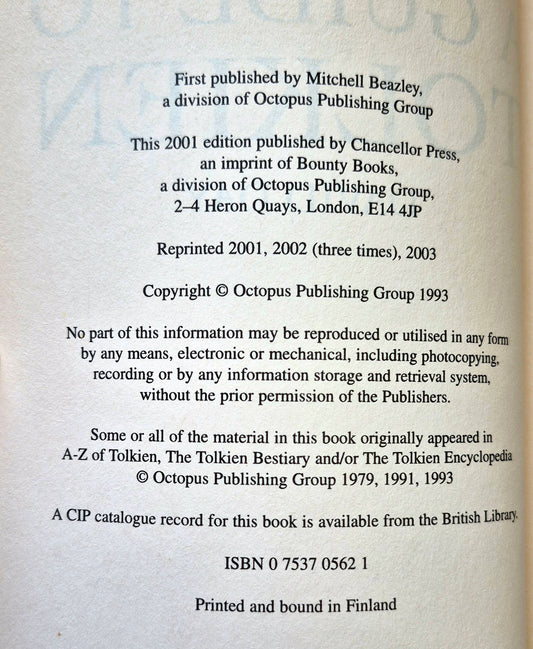 First published by Mitchell Beazley,
a division of Octopus Publishing Group

This 2001 edition published by Chancellor Press,
an imprint of Bounty Books,
a division of Octopus Publishing Group,
2–4 Heron Quays, London, E14 4JP

Reprinted 2001, 2002 (three times), 2003

Copyright © Octopus Publishing Group 1993

No part of this information may be reproduced or utilised in any form by any means, electronic or mechanical, including photocopying, recording or by any information storage and retrieval system, without the prior permission of the Publishers.

Some or all of the material in this book originally appeared in A-Z of Tolkien, The Tolkien Bestiary and/or The Tolkien Encyclopedia © Octopus Publishing Group 1979, 1991, 1993

A CIP catalogue record for this book is available from the British Library.

ISBN 0 7537 0562 1

Printed and bound in Finland